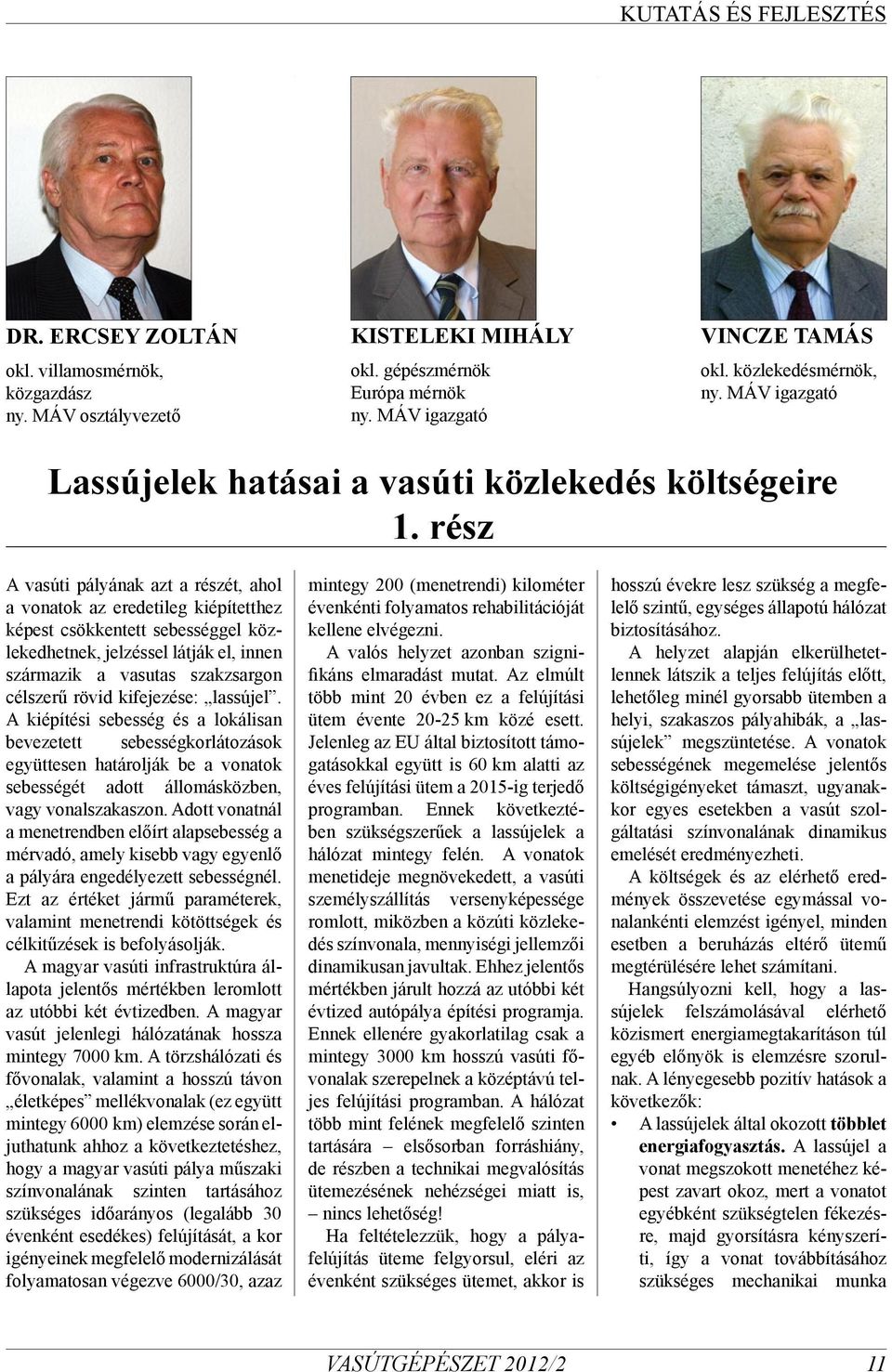 KUTATÁS ÉS FEJLESZTÉS

DR. ERCSEY ZOLTÁN
okl. villamosmérnök, közgazdász
ny. MÁV osztályvezető

KISTELEKI MIHÁLY
okl. gépészmérnök
Európa mérnök
ny. MÁV igazgató

VINCZE TAMÁS
okl. közlekedésmérnök,
ny. MÁV igazgató

Lassújelek hatásai a vasúti közlekedés költségeire
1. rész

A vasúti pályának azt a részét, ahol a vonatok az eredetileg kiépítetthez képest csökkentett sebességgel közlekedhetnek, jelzéssel látják el, innen származik a vasutas szakzsargon célszerű rövid kifejezése: „lassújel”. A kiépítési sebesség és a lokálisan bevezetett sebességkorlátozások együttesen határolják be a vonatok sebességét adott állomásközben, vagy vonalszakaszon. Adott vonatnál a menetrendben előírt alapsebesség a mérvadó, amely kisebb vagy egyenlő a pályára engedélyezett sebességnél. Ezt az értéket jármű paraméterek, valamint menetrendi kötöttségek és célkitűzések is befolyásolják.

A magyar vasúti infrastruktúra állapota jelentős mértékben leromlott az utóbbi két évtizedben. A magyar vasút jelenlegi hálózatának hossza mintegy 7000 km. A törzshálózati és fővonalak, valamint a hosszú távon „életképes” mellékvonalak (ez együtt mintegy 6000 km) elemzése során eljuthatunk ahhoz a következtetéshez, hogy a magyar vasúti pálya műszaki színvonalának szinten tartásához szükséges időarányos (legalább 30 évenként esedékes) felújítását, a kor igényeinek megfelelő modernizálását folyamatosan végezve 6000/30, azaz mintegy 200 (menetrendi) kilométer évenkénti folyamatos rehabilitációját kellene elvégezni.

A valós helyzet azonban szignifikáns elmaradást mutat. Az elmúlt több mint 20 évben ez a felújítási ütem évente 20-25 km közé esett. Jelenleg az EU által biztosított támogatásokkal együtt is 60 km alatti az éves felújítási ütem a 2015-ig terjedő programban. Ennek következtében szükségszerűek a lassújelek a hálózat mintegy felén. A vonatok menetideje megnövekedett, a vasúti személyszállítás versenyképessége romlott, miközben a közúti közlekedés színvonala, mennyiségi jellemzői dinamikusan javultak. Ehhez jelentős mértékben járult hozzá az utóbbi két évtized autópálya építési programja. Ennek ellenére gyakorlatilag csak a mintegy 3000 km hosszú vasúti fővonalak szerepelnek a középtávú teljes felújítási programban. A hálózat több mint felének megfelelő szinten tartására – elsősorban forráshiány, de részben a technikai megvalósítás ütemezésének nehézségei miatt is, – nincs lehetőség!

Ha feltételezzük, hogy a pályafelújítás üteme felgyorsul, eléri az évenként szükséges ütemet, akkor is hosszú évekre lesz szükség a megfelelő szintű, egységes állapotú hálózat biztosításához.

A helyzet alapján elkerülhetetlennek látszik a teljes felújítás előtt, lehetőleg minél gyorsabb ütemben a helyi, szakaszos pályahibák, a „lassújelek” megszüntetése. A vonatok sebességének megemelése jelentős költségigényeket támaszt, ugyanakkor egyes esetekben a vasút szolgáltatási színvonalának dinamikus emelését eredményezheti.

A költségek és az elérhető eredmények összevetése egymással vonalankénti elemzést igényel, minden esetben a beruházás eltérő ütemű megtérülésére lehet számítani.

Hangsúlyozni kell, hogy a lassújelek felszámolásával elérhető közismert energiamegtakarításon túl egyéb előnyök is elemzésre szorulnak. A lényegesebb pozitív hatások a következők:
• A lassújelek által okozott többlet energiafogyasztás. A lassújel a vonat megszokott menetéhez képest zavart okoz, mert a vonatot egyébként szükségtelen fékezésre, majd gyorsításra kényszeríti, így a vonat továbbításához szükséges mechanikai munka

VASÚTGÉPÉSZET 2012/2 11